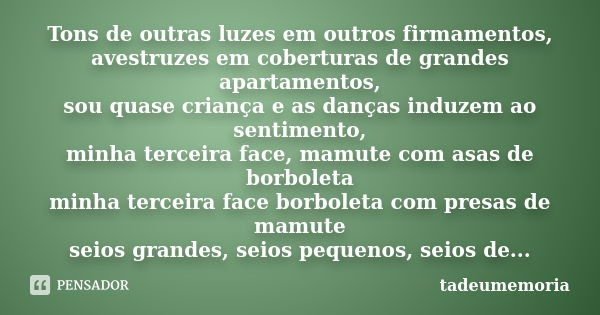 Tons de outras luzes em outros firmamentos,
avestruzes em coberturas de grandes apartamentos,
sou quase criança e as danças induzem ao sentimento,
minha terceira face, mamute com asas de borboleta
minha terceira face borboleta com presas de mamute
seios grandes, seios pequenos, seios de...

PENSADOR

tadeumemoria